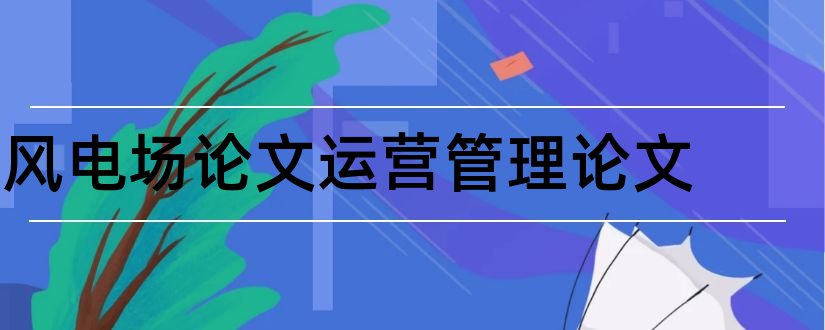 风电场论文运营管理论文